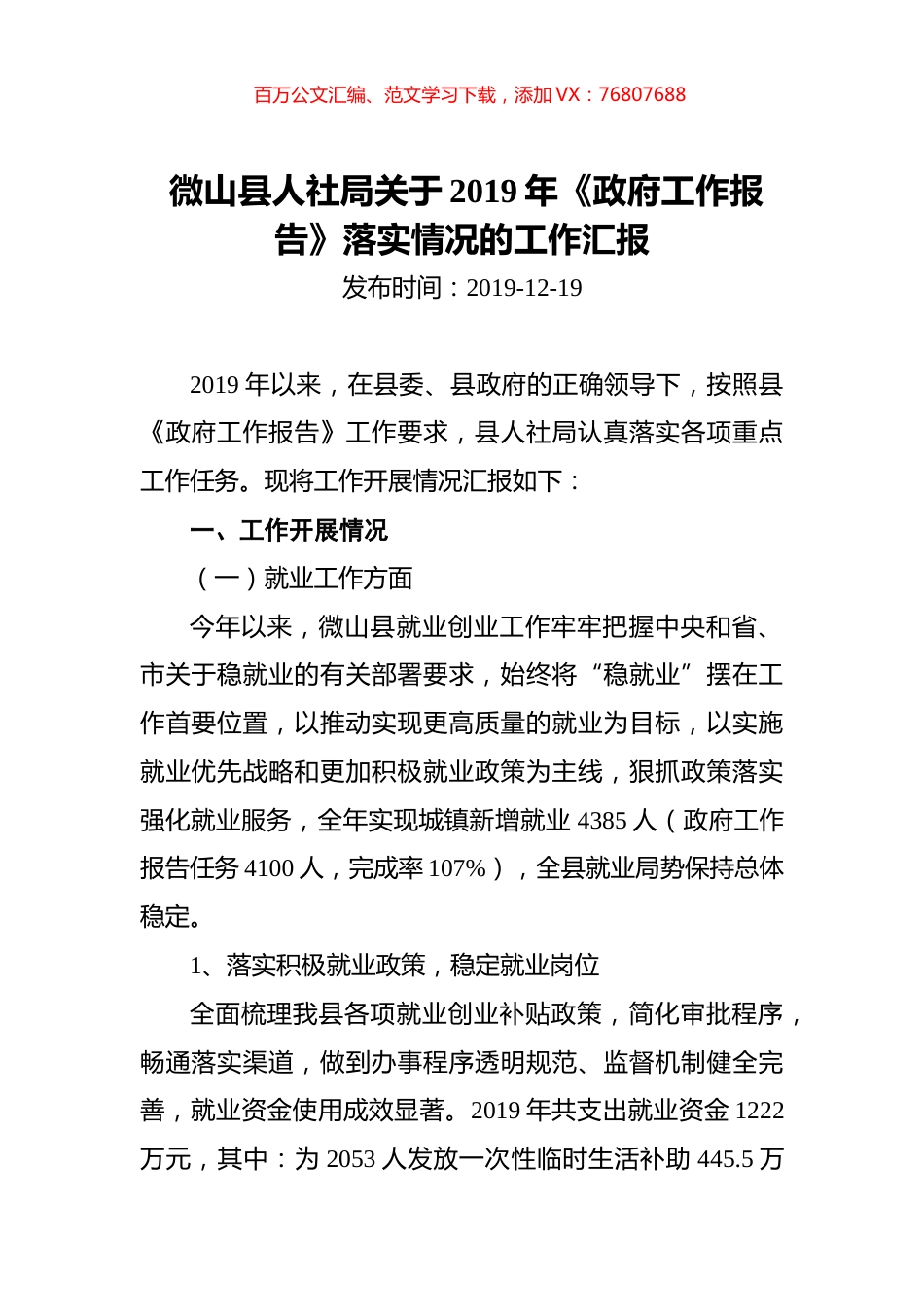 百万公文汇编、范文学习下载，添加 VX：76807688

微山县人社局关于 2019 年《政府工作报告》落实情况的工作汇报

发布时间：2019-12-19

2019 年以来，在县委、县政府的正确领导下，按照县《政府工作报告》工作要求，县人社局认真落实各项重点工作任务。现将工作开展情况汇报如下：

一、工作开展情况

（一）就业工作方面

今年以来，微山县就业创业工作牢牢把握中央和省、市关于稳就业的有关部署要求，始终将“稳就业”摆在工作首要位置，以推动实现更高质量的就业为目标，以实施就业优先战略和更加积极就业政策为主线，狠抓政策落实强化就业服务，全年实现城镇新增就业 4385 人（政府工作报告任务 4100 人，完成率 107%），全县就业局势保持总体稳定。

1、落实积极就业政策，稳定就业岗位

全面梳理我县各项就业创业补贴政策，简化审批程序，畅通落实渠道，做到办事程序透明规范、监督机制健全完善，就业资金使用成效显著。2019 年共支出就业资金 1222 万元，其中：为 2053 人发放一次性临时生活补助 445.5 万